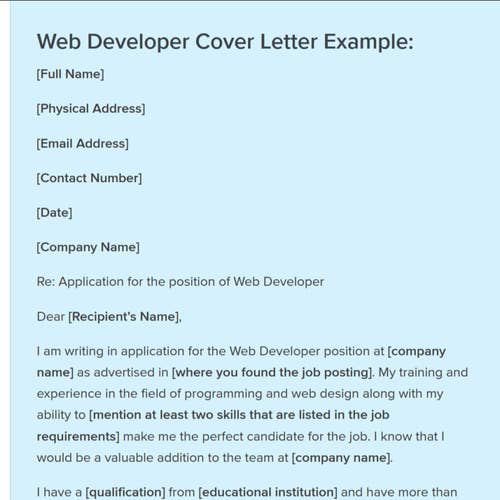 Web Developer Cover Letter Example:

[Full Name]

[Physical Address]

[Email Address]

[Contact Number]

[Date]

[Company Name]

Re: Application for the position of Web Developer

Dear [Recipient's Name],

I am writing in application for the Web Developer position at [company name] as advertised in [where you found the job posting]. My training and experience in the field of programming and web design along with my ability to [mention at least two skills that are listed in the job requirements] make me the perfect candidate for the job. I know that I would be a valuable addition to the team at [company name].

I have a [qualification] from [educational institution] and have more than